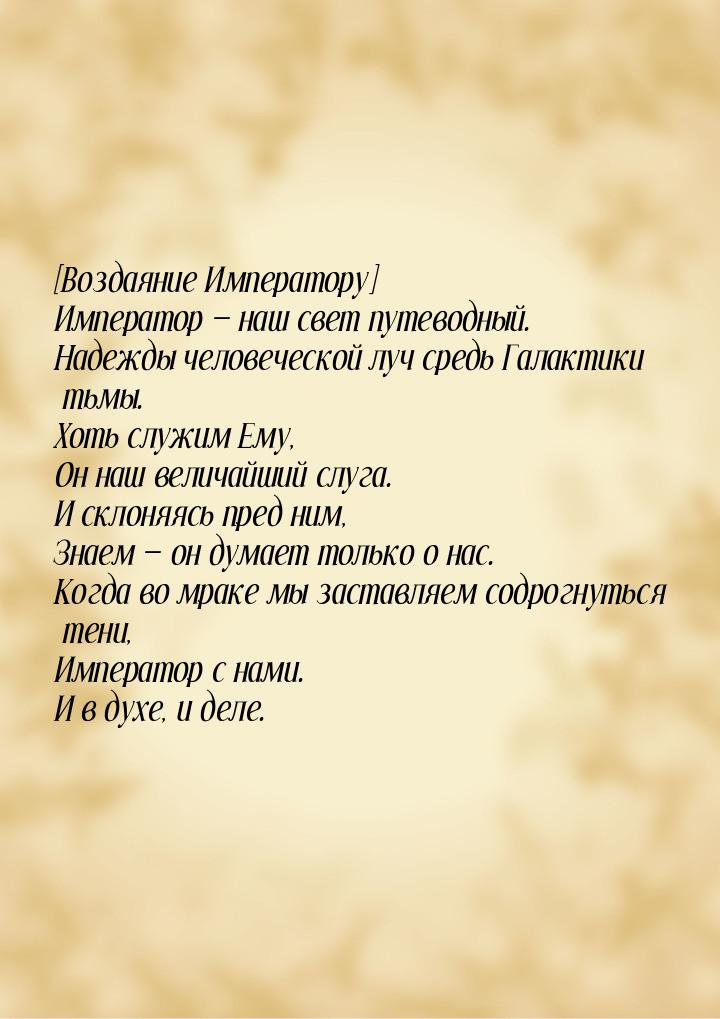 [Воздаяние Императору]
Император — наш свет путеводный.
Надежды человеческой луч средь Галактики тьмы.
Хоть служим Ему,
Он наш величайший слуга.
И склоняясь пред ним,
Знаем — он думает только о нас.
Когда во мраке мы заставляем содрогнуться тени,
Император с нами.
И в духе, и деле.